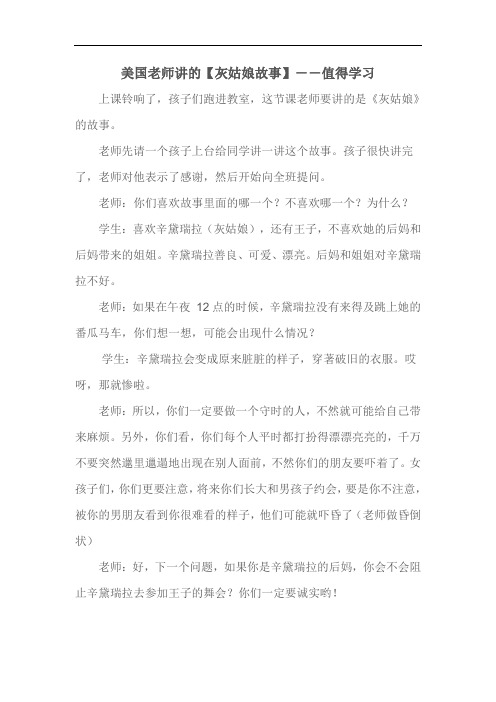 美国老师讲的【灰姑娘故事】——值得学习

上课铃响了，孩子们跑进教室，这节课老师要讲的是《灰姑娘》的故事。

老师先请一个孩子上台给同学讲一讲这个故事。孩子很快讲完了，老师对他表示了感谢，然后开始向全班提问。

老师：你们喜欢故事里面的哪一个？不喜欢哪一个？为什么？

学生：喜欢辛黛瑞拉（灰姑娘），还有王子，不喜欢她的后妈和后妈带来的姐姐。辛黛瑞拉善良、可爱、漂亮。后妈和姐姐对辛黛瑞拉不好。

老师：如果在午夜 12 点的时候，辛黛瑞拉没有来得及跳上她的番瓜马车，你们想一想，可能会出现什么情况？

学生：辛黛瑞拉会变成原来脏脏的样子，穿著破旧的衣服。哎呀，那就惨啦。

老师：所以，你们一定要做一个守时的人，不然就可能给自己带来麻烦。另外，你们看，你们每个人平时都打扮得漂漂亮亮的，千万不要突然邋里邋遢地出现在别人面前，不然你们的朋友要吓着了。女孩子们，你们更要注意，将来你们长大和男孩子约会，要是你不注意，被你的男朋友看到你很难看的样子，他们可能就吓昏了（老师做昏倒状）

老师：好，下一个问题，如果你是辛黛瑞拉的后妈，你会不会阻止辛黛瑞拉去参加王子的舞会？你们一定要诚实哟！